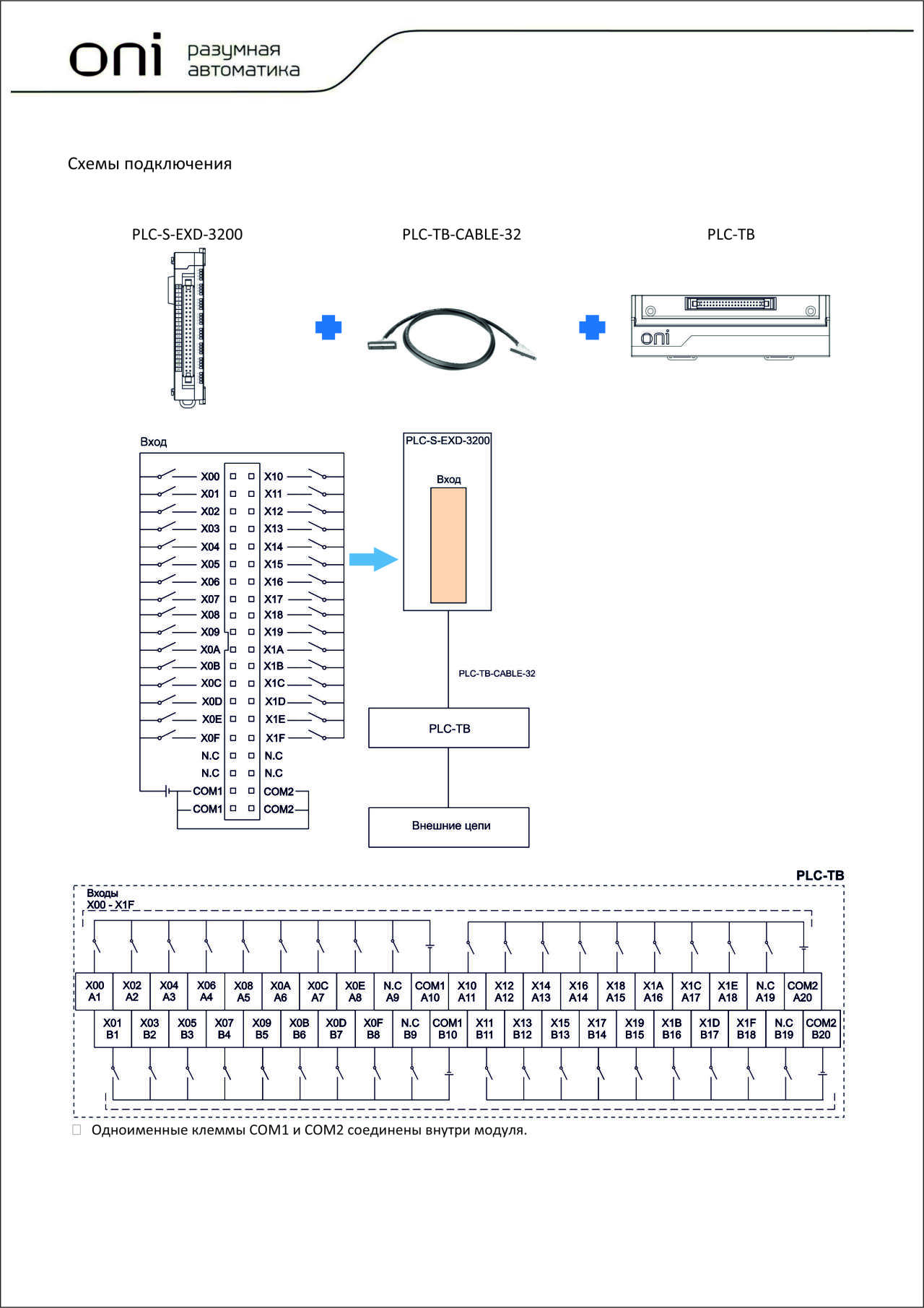 oni разумная автоматика

Схемы подключения

PLC-S-EXD-3200

PLC-TB-CABLE-32

PLC-TB

oni

Вход

X00 X10
X01 X11
X02 X12
X03 X13
X04 X14
X05 X15
X06 X16
X07 X17
X08 X18
X09 X19
X0A X1A
X0B X1B
X0C X1C
X0D X1D
X0E X1E
X0F X1F
N.C N.C
N.C N.C
COM1 COM2
COM1 COM2

PLC-S-EXD-3200

Вход

PLC-TB-CABLE-32

PLC-TB

Внешние цепи

PLC-TB

Входы
X00 - X1F

| X00 A1 | X02 A2 | X04 A3 | X06 A4 | X08 A5 | X0A A6 | X0C A7 | X0E A8 | N.C A9 | COM1 A10 | X10 A11 | X12 A12 | X14 A13 | X16 A14 | X18 A15 | X1A A16 | X1C A17 | X1E A18 | N.C A19 | COM2 A20 |
|---|---|---|---|---|---|---|---|---|---|---|---|---|---|---|---|---|---|---|---|
| X01 B1 | X03 B2 | X05 B3 | X07 B4 | X09 B5 | X0B B6 | X0D B7 | X0F B8 | N.C B9 | COM1 B10 | X11 B11 | X13 B12 | X15 B13 | X17 B14 | X19 B15 | X1B B16 | X1D B17 | X1F B18 | N.C B19 | COM2 B20 |

Одноименные клеммы COM1 и COM2 соединены внутри модуля.